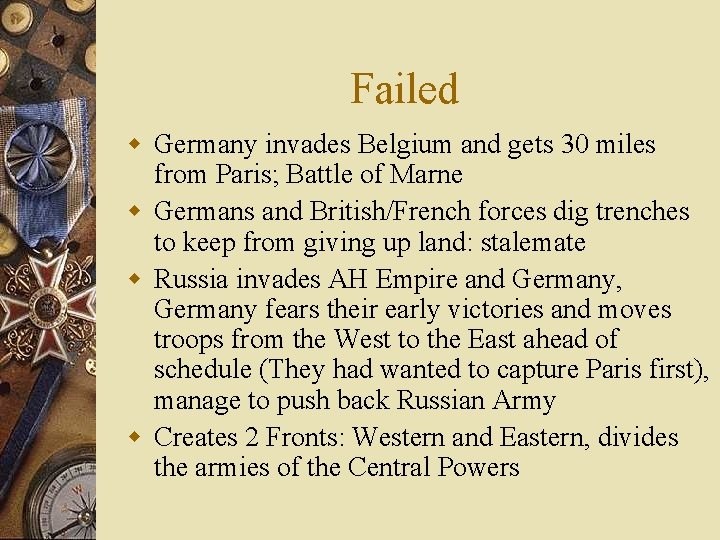 Failed

• Germany invades Belgium and gets 30 miles from Paris; Battle of Marne
• Germans and British/French forces dig trenches to keep from giving up land: stalemate
• Russia invades AH Empire and Germany, Germany fears their early victories and moves troops from the West to the East ahead of schedule (They had wanted to capture Paris first), manage to push back Russian Army
• Creates 2 Fronts: Western and Eastern, divides the armies of the Central Powers